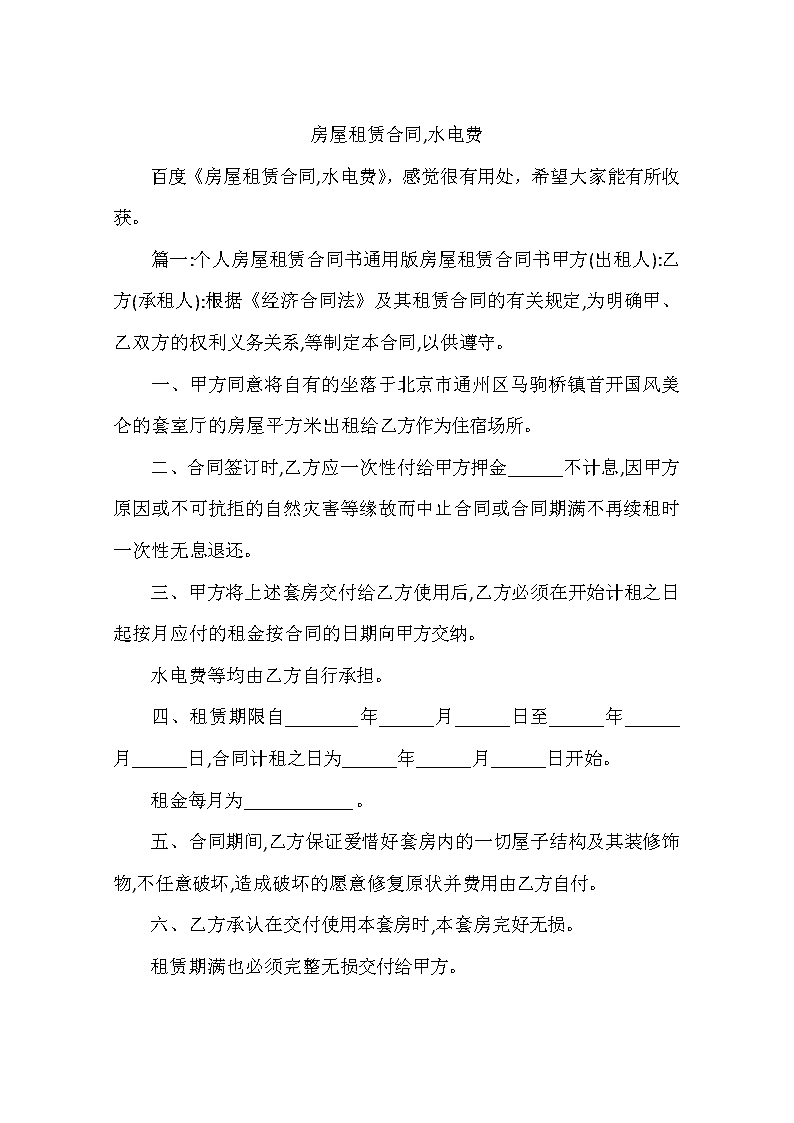 房屋租赁合同,水电费

百度《房屋租赁合同,水电费》，感觉很有用处，希望大家能有所收获。

篇一:个人房屋租赁合同书通用版房屋租赁合同书甲方(出租人):乙方(承租人):根据《经济合同法》及其租赁合同的有关规定,为明确甲、乙双方的权利义务关系,等制定本合同,以供遵守。

一、甲方同意将自有的坐落于北京市通州区马驹桥镇首开国风美仑的套室厅的房屋平方米出租给乙方作为住宿场所。

二、合同签订时,乙方应一次性付给甲方押金______不计息,因甲方原因或不可抗拒的自然灾害等缘故而中止合同或合同期满不再续租时一次性无息退还。

三、甲方将上述套房交付给乙方使用后,乙方必须在开始计租之日起按月应付的租金按合同的日期向甲方交纳。

水电费等均由乙方自行承担。

四、租赁期限自________年______月______日至______年______月______日,合同计租之日为______年______月______日开始。

租金每月为____________。

五、合同期间,乙方保证爱惜好套房内的一切屋子结构及其装修饰物,不任意破坏,造成破坏的愿意修复原状并费用由乙方自付。

六、乙方承认在交付使用本套房时,本套房完好无损。

租赁期满也必须完整无损交付给甲方。